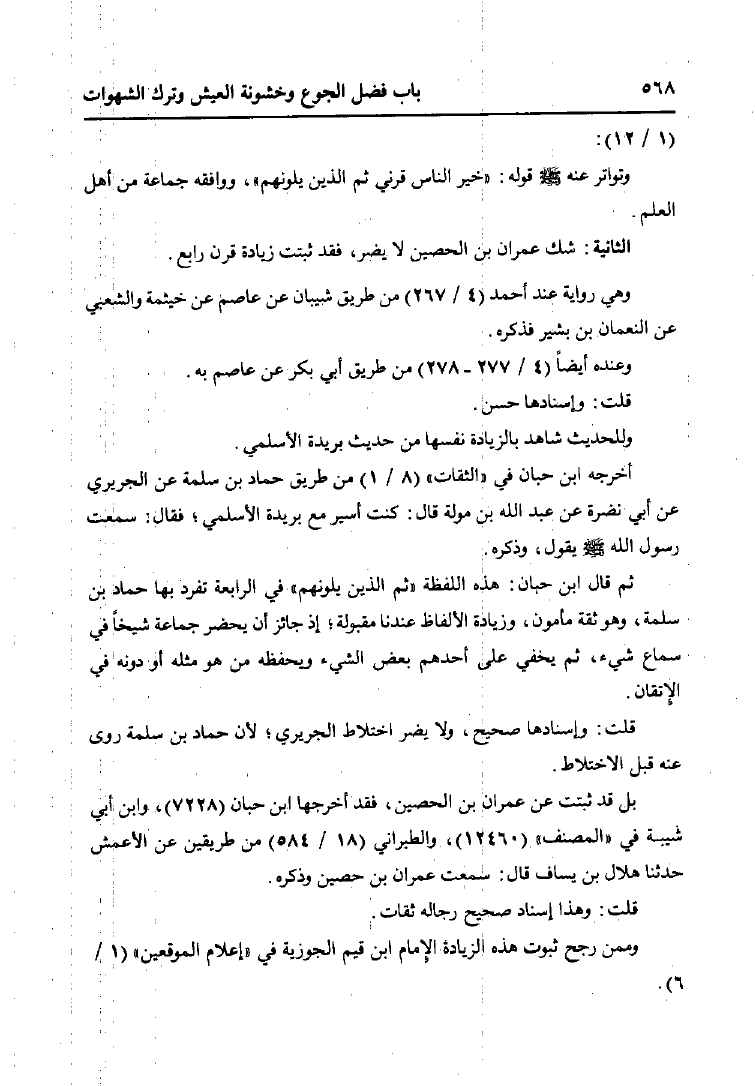 ٥٦٨ باب فضل الجوع وخشونة العيش وترك الشهوات

(١ / ١٢):

وتواتر عنه ﷺ قوله: «خير الناس قرني ثم الذين يلونهم»، ووافقه جماعة من أهل العلم.

الثانية: شك عمران بن الحصين لا يضر، فقد ثبتت زيادة قرن رابع.

وهي رواية عند أحمد (٤ / ٢٦٧) من طريق شيبان عن عاصم عن خيثمة والشعبي عن النعمان بن بشير فذكره.

وعنده أيضاً (٤ / ٢٧٧ - ٢٧٨) من طريق أبي بكر عن عاصم به.

قلت: وإسنادها حسن.

وللحديث شاهد بالزيادة نفسها من حديث بريدة الأسلمي.

أخرجه ابن حبان في «الثقات» (٨ / ١) من طريق حماد بن سلمة عن الجريري عن أبي نضرة عن عبد الله بن مولة قال: كنت أسير مع بريدة الأسلمي؛ فقال: سمعت رسول الله ﷺ يقول، وذكره.

ثم قال ابن حبان: هذه اللفظة «ثم الذين يلونهم» في الرابعة تفرد بها حماد بن سلمة، وهو ثقة مأمون، وزيادة الألفاظ عندنا مقبولة؛ إذ جائز أن يحضر جماعة شيخاً في سماع شيء، ثم يخفي على أحدهم بعض الشيء ويحفظه من هو مثله أو دونه في الإتقان.

قلت: وإسنادها صحيح، ولا يضر اختلاط الجريري؛ لأن حماد بن سلمة روى عنه قبل الاختلاط.

بل قد ثبتت عن عمران بن الحصين، فقد أخرجها ابن حبان (٧٢٢٨)، وابن أبي شيبة في «المصنف» (١٢٤٦٠)، والطبراني (١٨ / ٥٨٤) من طريقين عن الأعمش حدثنا هلال بن يساف قال: سمعت عمران بن حصين وذكره.

قلت: وهذا إسناد صحيح رجاله ثقات.

وممن رجح ثبوت هذه الزيادة الإمام ابن قيم الجوزية في «إعلام الموقعين» (١ / ٦).